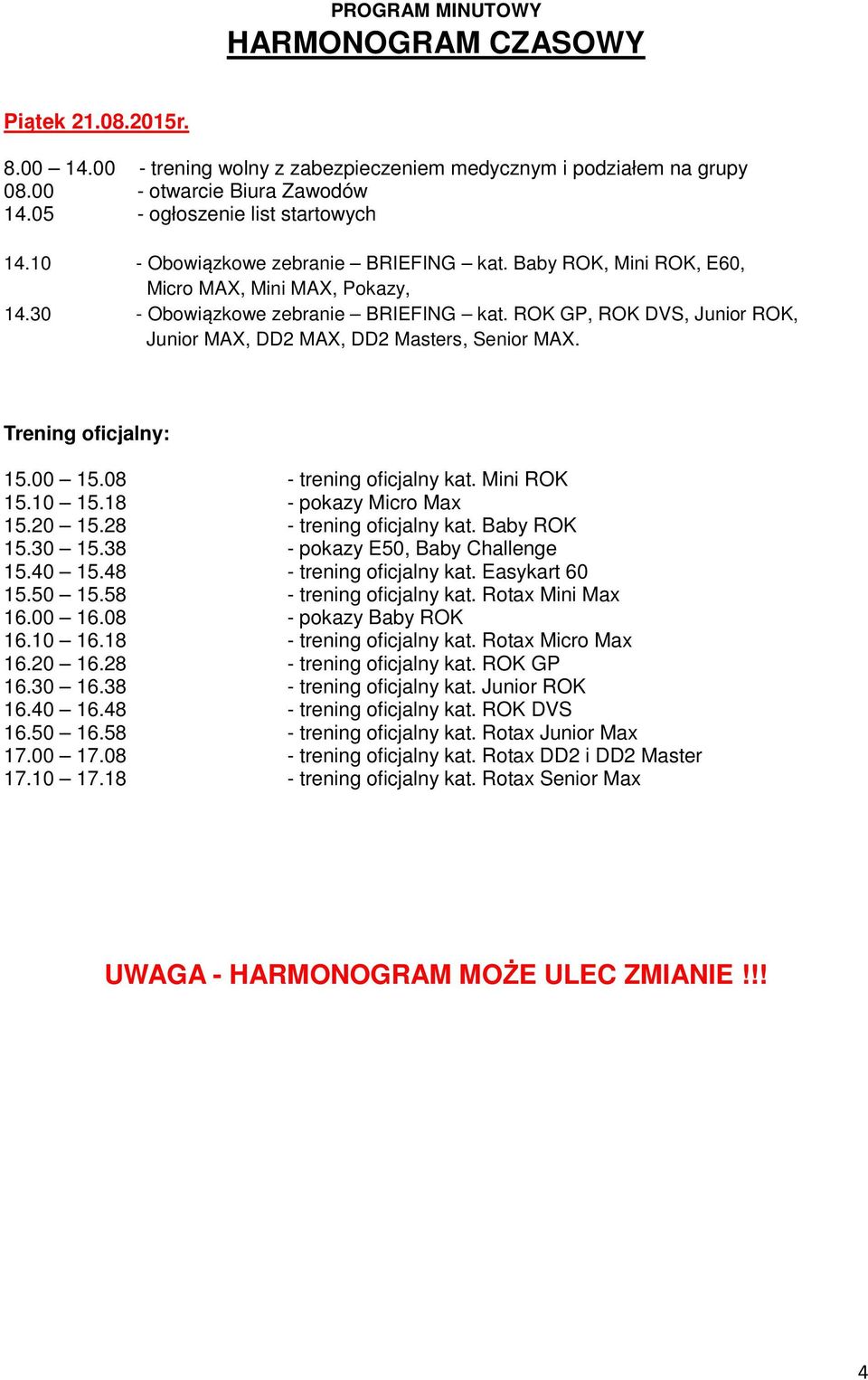 PROGRAM MINUTOWY
HARMONOGRAM CZASOWY

Piątek 21.08.2015r.

8.00 – 14.00 - trening wolny z zabezpieczeniem medycznym i podziałem na grupy
08.00 - otwarcie Biura Zawodów
14.05 - ogłoszenie list startowych

14.10 - Obowiązkowe zebranie – BRIEFING – kat. Baby ROK, Mini ROK, E60, Micro MAX, Mini MAX, Pokazy,
14.30 - Obowiązkowe zebranie – BRIEFING – kat. ROK GP, ROK DVS, Junior ROK, Junior MAX, DD2 MAX, DD2 Masters, Senior MAX.

Trening oficjalny:

15.00 – 15.08 - trening oficjalny kat. Mini ROK
15.10 – 15.18 - pokazy Micro Max
15.20 – 15.28 - trening oficjalny kat. Baby ROK
15.30 – 15.38 - pokazy E50, Baby Challenge
15.40 – 15.48 - trening oficjalny kat. Easykart 60
15.50 – 15.58 - trening oficjalny kat. Rotax Mini Max
16.00 – 16.08 - pokazy Baby ROK
16.10 – 16.18 - trening oficjalny kat. Rotax Micro Max
16.20 – 16.28 - trening oficjalny kat. ROK GP
16.30 – 16.38 - trening oficjalny kat. Junior ROK
16.40 – 16.48 - trening oficjalny kat. ROK DVS
16.50 – 16.58 - trening oficjalny kat. Rotax Junior Max
17.00 – 17.08 - trening oficjalny kat. Rotax DD2 i DD2 Master
17.10 – 17.18 - trening oficjalny kat. Rotax Senior Max

UWAGA - HARMONOGRAM MOŻE ULEC ZMIANIE !!!

4